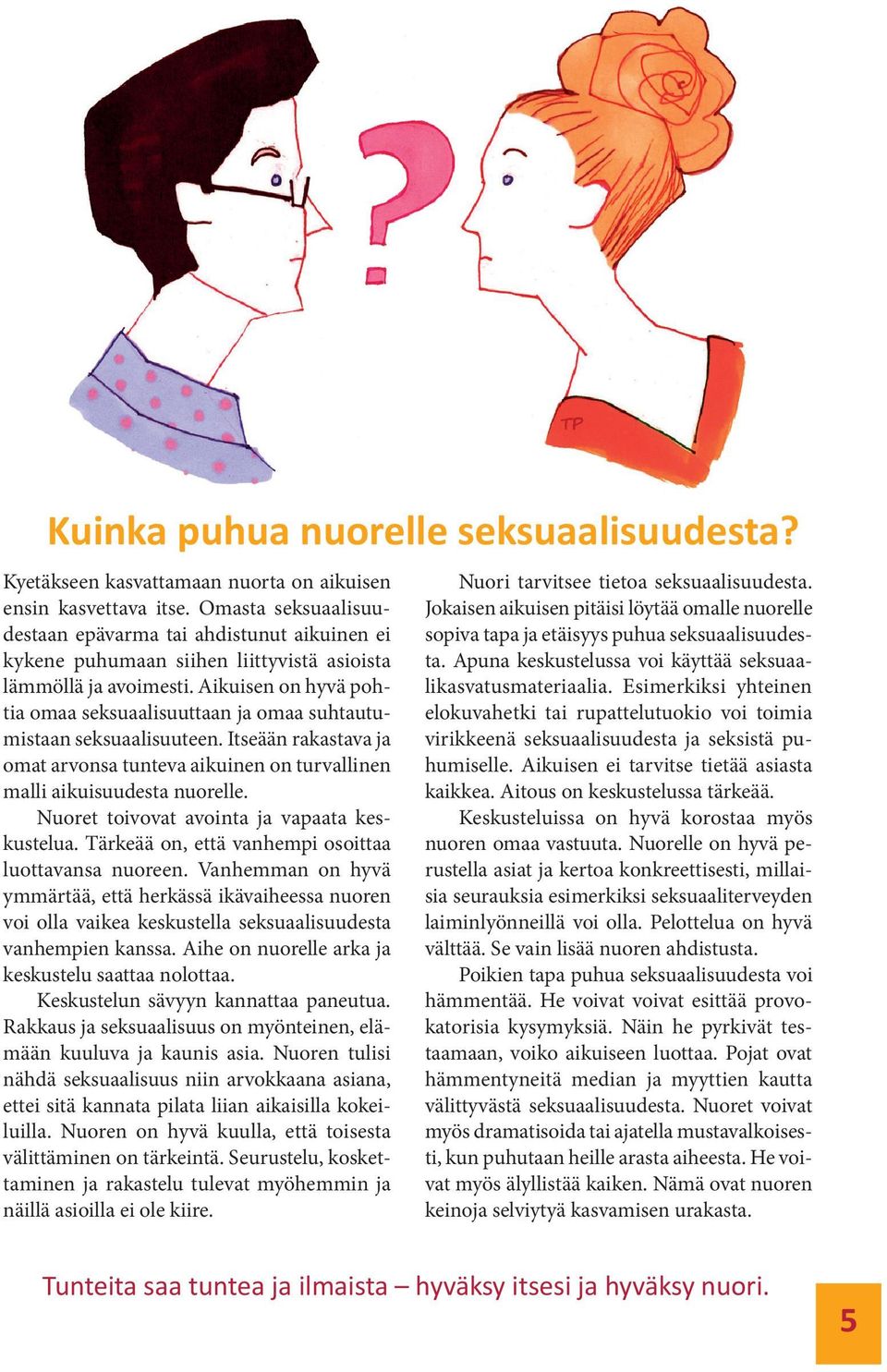 TP

Kuinka puhua nuorelle seksuaalisuudesta?

Kyetäkseen kasvattamaan nuorta on aikuisen ensin kasvettava itse. Omasta seksuaalisuudestaan epävarma tai ahdistunut aikuinen ei kykene puhumaan siihen liittyvistä asioista lämmöllä ja avoimesti. Aikuisen on hyvä pohtia omaa seksuaalisuuttaan ja omaa suhtautumistaan seksuaalisuuteen. Itseään rakastava ja omat arvonsa tunteva aikuinen on turvallinen malli aikuisuudesta nuorelle.

Nuoret toivovat avointa ja vapaata keskustelua. Tärkeää on, että vanhempi osoittaa luottavansa nuoreen. Vanhemman on hyvä ymmärtää, että herkässä ikävaiheessa nuoren voi olla vaikea keskustella seksuaalisuudesta vanhempien kanssa. Aihe on nuorelle arka ja keskustelu saattaa nolottaa.

Keskustelun sävyyn kannattaa paneutua. Rakkaus ja seksuaalisuus on myönteinen, elämään kuuluva ja kaunis asia. Nuoren tulisi nähdä seksuaalisuus niin arvokkaana asiana, ettei sitä kannata pilata liian aikaisilla kokeiluilla. Nuoren on hyvä kuulla, että toisesta välittäminen on tärkeintä. Seurustelu, koskettaminen ja rakastelu tulevat myöhemmin ja näillä asioilla ei ole kiire.

Nuori tarvitsee tietoa seksuaalisuudesta. Jokaisen aikuisen pitäisi löytää omalle nuorelle sopiva tapa ja etäisyys puhua seksuaalisuudesta. Apuna keskustelussa voi käyttää seksuaalikasvatusmateriaalia. Esimerkiksi yhteinen elokuvahetki tai rupattelutuokio voi toimia virikkeenä seksuaalisuudesta ja seksistä puhumiselle. Aikuisen ei tarvitse tietää asiasta kaikkea. Aitous on keskustelussa tärkeää.

Keskusteluissa on hyvä korostaa myös nuoren omaa vastuuta. Nuorelle on hyvä perustella asiat ja kertoa konkreettisesti, millaisia seurauksia esimerkiksi seksuaaliterveyden laiminlyönneillä voi olla. Pelottelua on hyvä välttää. Se vain lisää nuoren ahdistusta.

Poikien tapa puhua seksuaalisuudesta voi hämmentää. He voivat voivat esittää provokatorisia kysymyksiä. Näin he pyrkivät testaamaan, voiko aikuiseen luottaa. Pojat ovat hämmentyneitä median ja myyttien kautta välittyvästä seksuaalisuudesta. Nuoret voivat myös dramatisoida tai ajatella mustavalkoisesti, kun puhutaan heille arasta aiheesta. He voivat myös älyllistää kaiken. Nämä ovat nuoren keinoja selviytyä kasvamisen urakasta.

Tunteita saa tuntea ja ilmaista – hyväksy itsesi ja hyväksy nuori.

5